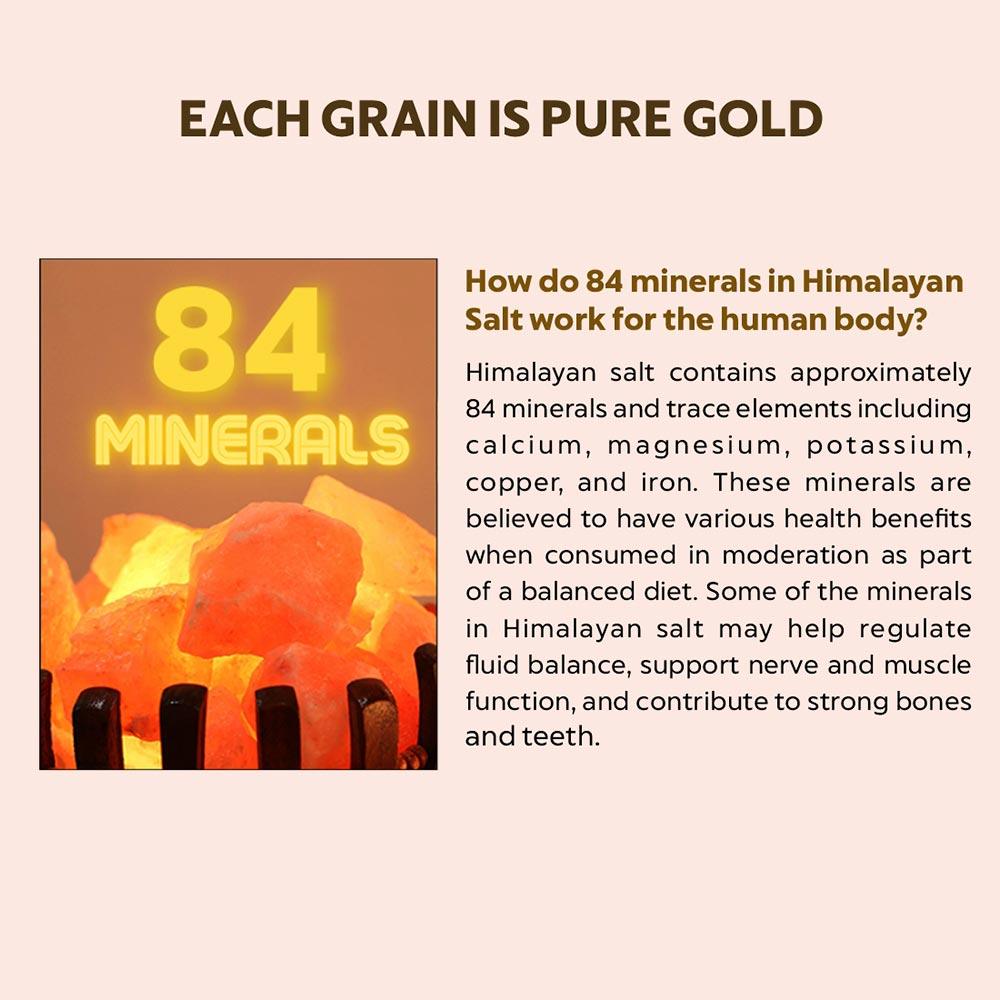 EACH GRAIN IS PURE GOLD

84
MINERALS

How do 84 minerals in Himalayan Salt work for the human body?

Himalayan salt contains approximately 84 minerals and trace elements including calcium, magnesium, potassium, copper, and iron. These minerals are believed to have various health benefits when consumed in moderation as part of a balanced diet. Some of the minerals in Himalayan salt may help regulate fluid balance, support nerve and muscle function, and contribute to strong bones and teeth.